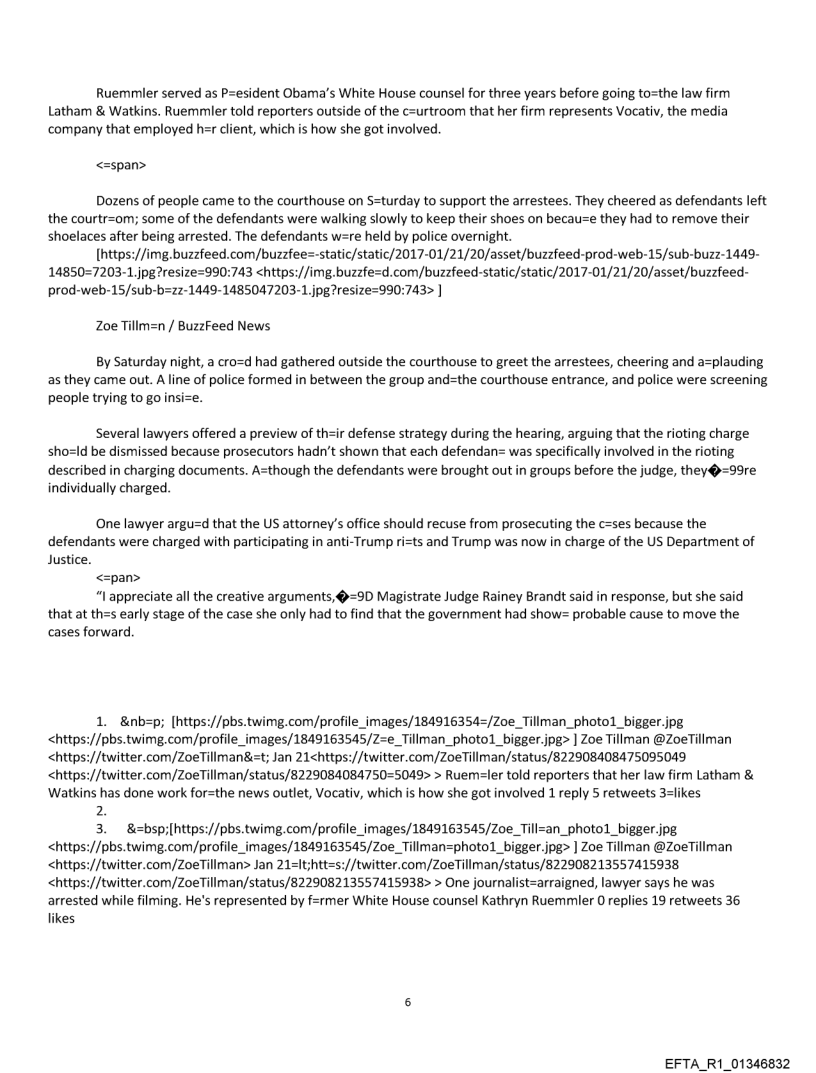 Ruemmler served as P=esident Obama's White House counsel for three years before going to=the law firm Latham & Watkins. Ruemmler told reporters outside of the c=urtroom that her firm represents Vocativ, the media company that employed h=r client, which is how she got involved.

<=span>

Dozens of people came to the courthouse on S=turday to support the arrestees. They cheered as defendants left the courtr=om; some of the defendants were walking slowly to keep their shoes on becau=e they had to remove their shoelaces after being arrested. The defendants w=re held by police overnight. [https://img.buzzfeed.com/buzzfee=-static/static/2017-01/21/20/asset/buzzfeed-prod-web-15/sub-buzz-1449-14850=7203-1.jpg?resize=990:743 <https://img.buzzfe=d.com/buzzfeed-static/static/2017-01/21/20/asset/buzzfeed-prod-web-15/sub-b=zz-1449-1485047203-1.jpg?resize=990:743> ]

Zoe Tillm=n / BuzzFeed News

By Saturday night, a cro=d had gathered outside the courthouse to greet the arrestees, cheering and a=plauding as they came out. A line of police formed in between the group and=the courthouse entrance, and police were screening people trying to go insi=e.

Several lawyers offered a preview of th=ir defense strategy during the hearing, arguing that the rioting charge sho=ld be dismissed because prosecutors hadn't shown that each defendan= was specifically involved in the rioting described in charging documents. A=though the defendants were brought out in groups before the judge, they�=99re individually charged.

One lawyer argu=d that the US attorney's office should recuse from prosecuting the c=ses because the defendants were charged with participating in anti-Trump ri=ts and Trump was now in charge of the US Department of Justice.
<=pan>
"I appreciate all the creative arguments,�=9D Magistrate Judge Rainey Brandt said in response, but she said that at th=s early stage of the case she only had to find that the government had show= probable cause to move the cases forward.

1. &nb=p; [https://pbs.twimg.com/profile_images/184916354=/Zoe_Tillman_photo1_bigger.jpg <https://pbs.twimg.com/profile_images/1849163545/Z=e_Tillman_photo1_bigger.jpg> ] Zoe Tillman @ZoeTillman <https://twitter.com/ZoeTillman&=t; Jan 21<https://twitter.com/ZoeTillman/status/822908408475095049 <https://twitter.com/ZoeTillman/status/8229084084750=5049> > Ruem=ler told reporters that her law firm Latham & Watkins has done work for=the news outlet, Vocativ, which is how she got involved 1 reply 5 retweets 3=likes
2.
3. &=bsp;[https://pbs.twimg.com/profile_images/1849163545/Zoe_Till=an_photo1_bigger.jpg <https://pbs.twimg.com/profile_images/1849163545/Zoe_Tillman=photo1_bigger.jpg> ] Zoe Tillman @ZoeTillman <https://twitter.com/ZoeTillman> Jan 21=lt;htt=s://twitter.com/ZoeTillman/status/822908213557415938 <https://twitter.com/ZoeTillman/status/822908213557415938> > One journalist=arraigned, lawyer says he was arrested while filming. He's represented by f=rmer White House counsel Kathryn Ruemmler 0 replies 19 retweets 36 likes

6

EFTA_R1_01346832